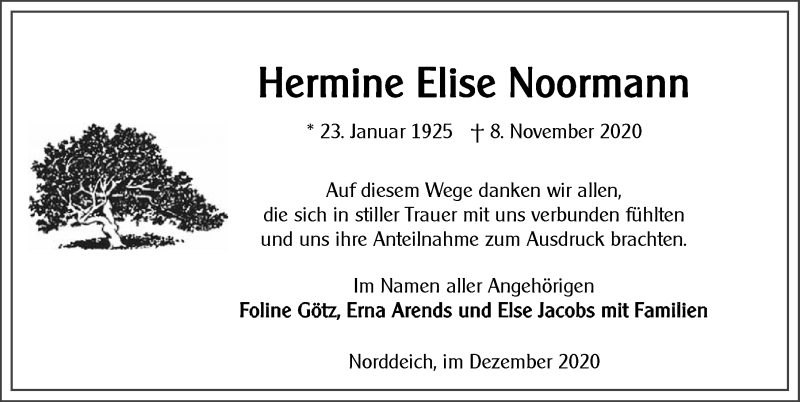 Hermine Elise Noormann

* 23. Januar 1925 † 8. November 2020

Auf diesem Wege danken wir allen,
die sich in stiller Trauer mit uns verbunden fühlten
und uns ihre Anteilnahme zum Ausdruck brachten.

Im Namen aller Angehörigen
Foline Götz, Erna Arends und Else Jacobs mit Familien

Norddeich, im Dezember 2020